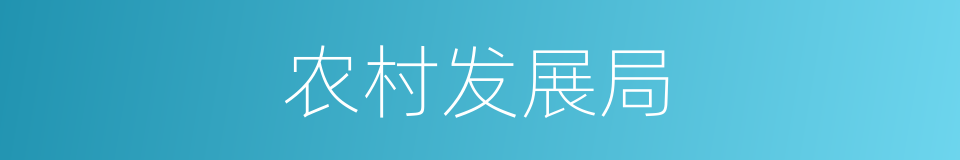 农村发展局